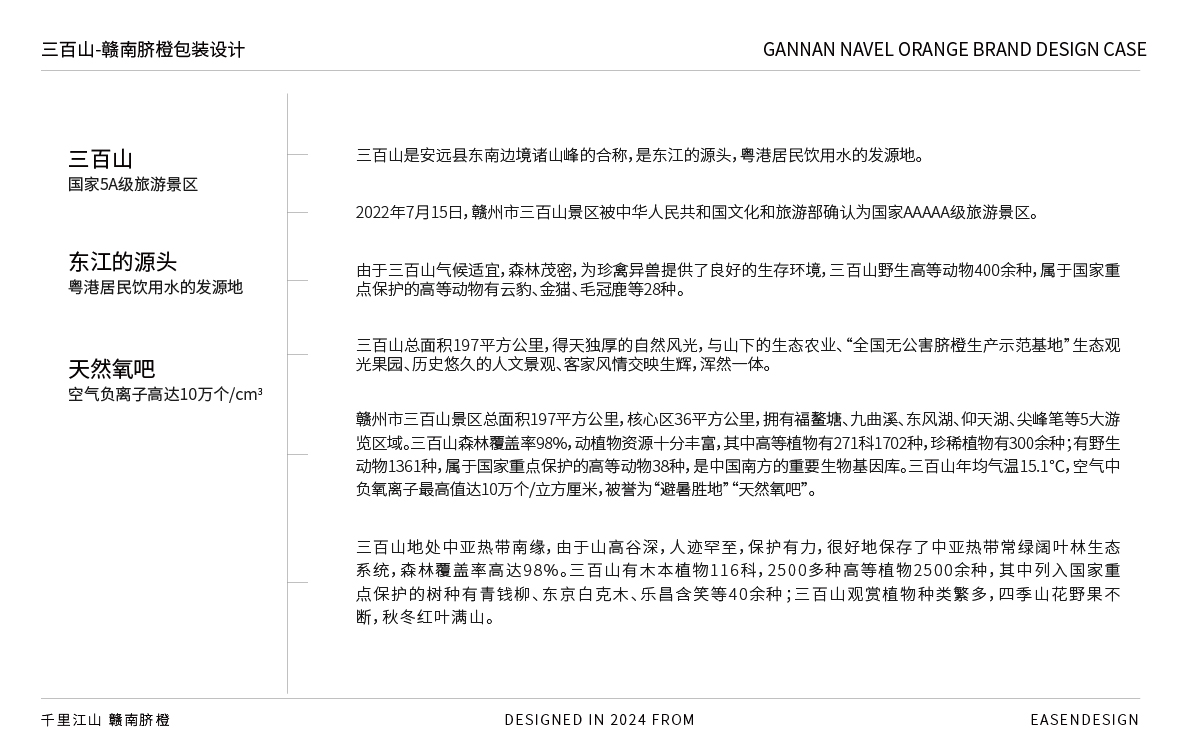 三百山-赣南脐橙包装设计

GANNAN NAVEL ORANGE BRAND DESIGN CASE

三百山
国家5A级旅游景区

东江的源头
粤港居民饮用水的发源地

天然氧吧
空气负离子高达10万个/cm³

三百山是安远县东南边境诸山峰的合称，是东江的源头，粤港居民饮用水的发源地。

2022年7月15日，赣州市三百山景区被中华人民共和国文化和旅游部确认为国家AAAAA级旅游景区。

由于三百山气候适宜，森林茂密，为珍禽异兽提供了良好的生存环境，三百山野生高等动物400余种，属于国家重点保护的高等动物有云豹、金猫、毛冠鹿等28种。

三百山总面积197平方公里，得天独厚的自然风光，与山下的生态农业、“全国无公害脐橙生产示范基地”生态观光果园、历史悠久的人文景观、客家风情交映生辉，浑然一体。

赣州市三百山景区总面积197平方公里，核心区36平方公里，拥有福鳌塘、九曲溪、东风湖、仰天湖、尖峰笔等5大游览区域。三百山森林覆盖率98%，动植物资源十分丰富，其中高等植物有271科1702种，珍稀植物有300余种；有野生动物1361种，属于国家重点保护的高等动物38种，是中国南方的重要生物基因库。三百山年均气温15.1℃，空气中负氧离子最高值达10万个/立方厘米，被誉为“避暑胜地”“天然氧吧”。

三百山地处中亚热带南缘，由于山高谷深，人迹罕至，保护有力，很好地保存了中亚热带常绿阔叶林生态系统，森林覆盖率高达98%。三百山有木本植物116科，2500多种高等植物2500余种，其中列入国家重点保护的树种有青钱柳、东京白克木、乐昌含笑等40余种；三百山观赏植物种类繁多，四季山花野果不断，秋冬红叶满山。

千里江山 赣南脐橙

DESIGNED IN 2024 FROM

EASENDESIGN